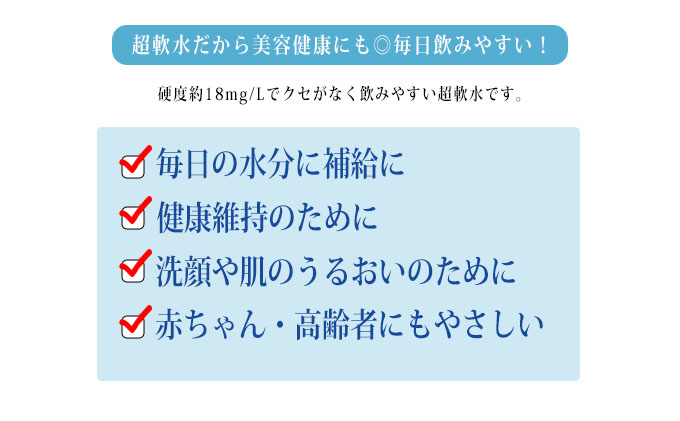 超軟水だから美容健康にも◎毎日飲みやすい！

硬度約18mg/Lでクセがなく飲みやすい超軟水です。

毎日の水分に補給に
健康維持のために
洗顔や肌のうるおいのために
赤ちゃん・高齢者にもやさしい